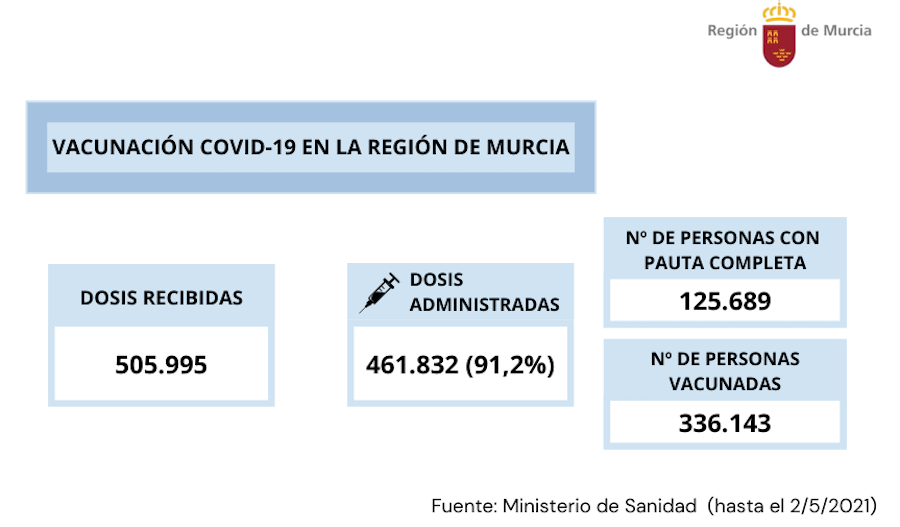 Región de Murcia

VACUNACIÓN COVID-19 EN LA REGIÓN DE MURCIA

DOSIS RECIBIDAS

505.995

DOSIS ADMINISTRADAS

461.832 (91,2%)

Nº DE PERSONAS CON PAUTA COMPLETA

125.689

Nº DE PERSONAS VACUNADAS

336.143

Fuente: Ministerio de Sanidad (hasta el 2/5/2021)